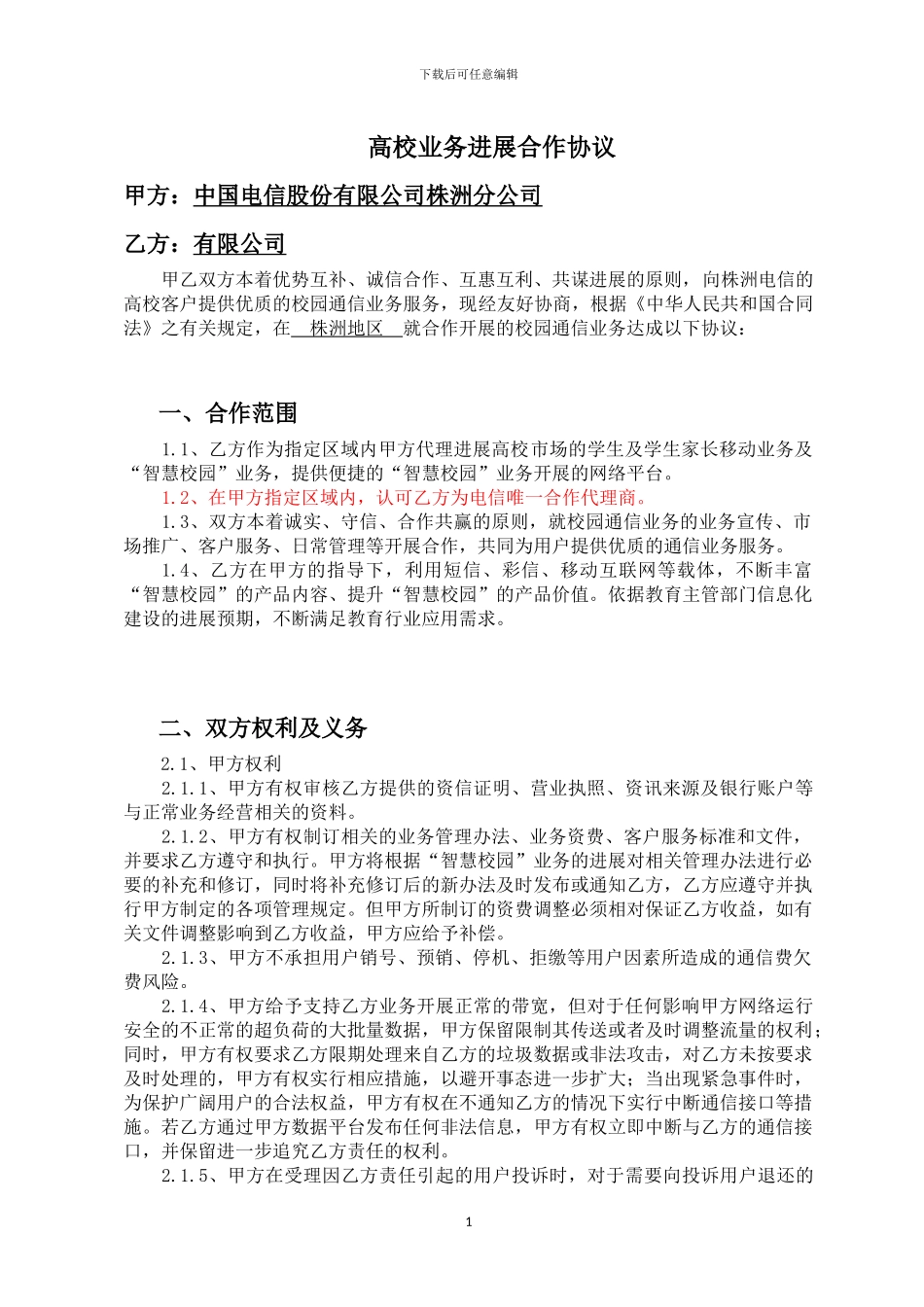 下载后可任意编辑

高校业务进展合作协议

甲方：中国电信股份有限公司株洲分公司

乙方：有限公司

甲乙双方本着优势互补、诚信合作、互惠互利、共谋进展的原则，向株洲电信的高校客户提供优质的校园通信业务服务，现经友好协商，根据《中华人民共和国合同法》之有关规定，在 株洲地区 就合作开展的校园通信业务达成以下协议：

一、合作范围

1.1、乙方作为指定区域内甲方代理进展高校市场的学生及学生家长移动业务及“智慧校园”业务，提供便捷的“智慧校园”业务开展的网络平台。

1.2、在甲方指定区域内，认可乙方为电信唯一合作代理商。

1.3、双方本着诚实、守信、合作共赢的原则，就校园通信业务的业务宣传、市场推广、客户服务、日常管理等开展合作，共同为用户提供优质的通信业务服务。

1.4、乙方在甲方的指导下，利用短信、彩信、移动互联网等载体，不断丰富“智慧校园”的产品内容、提升“智慧校园”的产品价值。依据教育主管部门信息化建设的进展预期，不断满足教育行业应用需求。

二、双方权利及义务

2.1、甲方权利

2.1.1、甲方有权审核乙方提供的资信证明、营业执照、资讯来源及银行账户等与正常业务经营相关的资料。

2.1.2、甲方有权制订相关的业务管理办法、业务资费、客户服务标准和文件，并要求乙方遵守和执行。甲方将根据“智慧校园”业务的进展对相关管理办法进行必要的补充和修订，同时将补充修订后的新办法及时发布或通知乙方，乙方应遵守并执行甲方制定的各项管理规定。但甲方所制订的资费调整必须相对保证乙方收益，如有关文件调整影响到乙方收益，甲方应给予补偿。

2.1.3、甲方不承担用户销号、预销、停机、拒缴等用户因素所造成的通信费欠费风险。

2.1.4、甲方给予支持乙方业务开展正常的带宽，但对于任何影响甲方网络运行安全的不正常的超负荷的大批量数据，甲方保留限制其传送或者及时调整流量的权利；同时，甲方有权要求乙方限期处理来自乙方的垃圾数据或非法攻击，对乙方未按要求及时处理的，甲方有权实行相应措施，以避开事态进一步扩大；当出现紧急事件时，为保护广阔用户的合法权益，甲方有权在不通知乙方的情况下实行中断通信接口等措施。若乙方通过甲方数据平台发布任何非法信息，甲方有权立即中断与乙方的通信接口，并保留进一步追究乙方责任的权利。

2.1.5、甲方在受理因乙方责任引起的用户投诉时，对于需要向投诉用户退还的

1